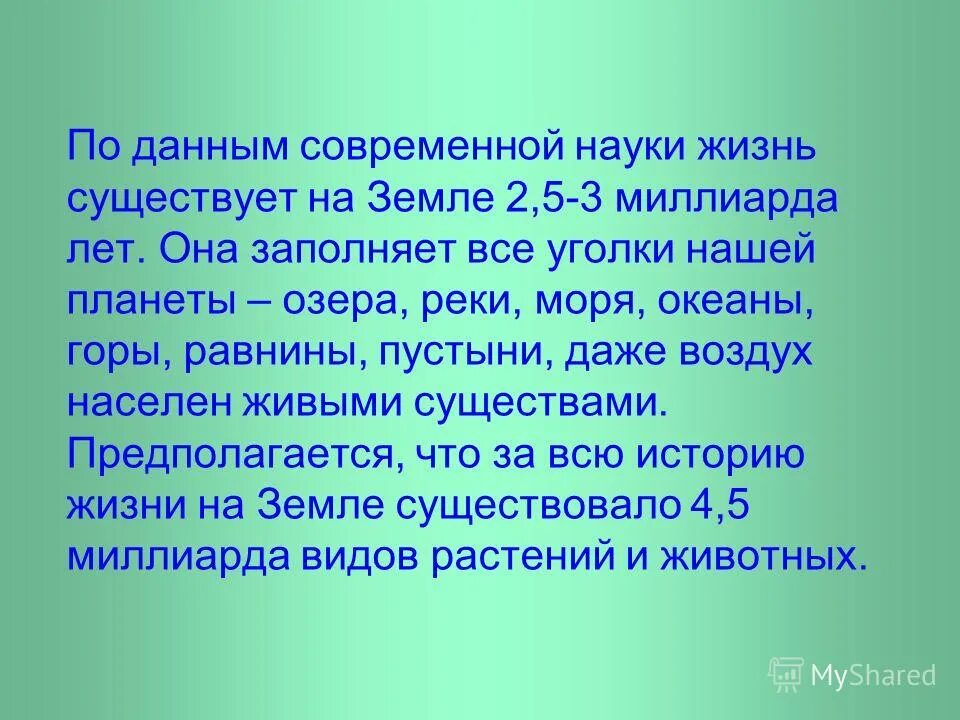 По данным современной науки жизнь существует на Земле 2,5-3 миллиарда лет. Она заполняет все уголки нашей планеты – озера, реки, моря, океаны, горы, равнины, пустыни, даже воздух населен живыми существами. Предполагается, что за всю историю жизни на Земле существовало 4,5 миллиарда видов растений и животных.

MyShared